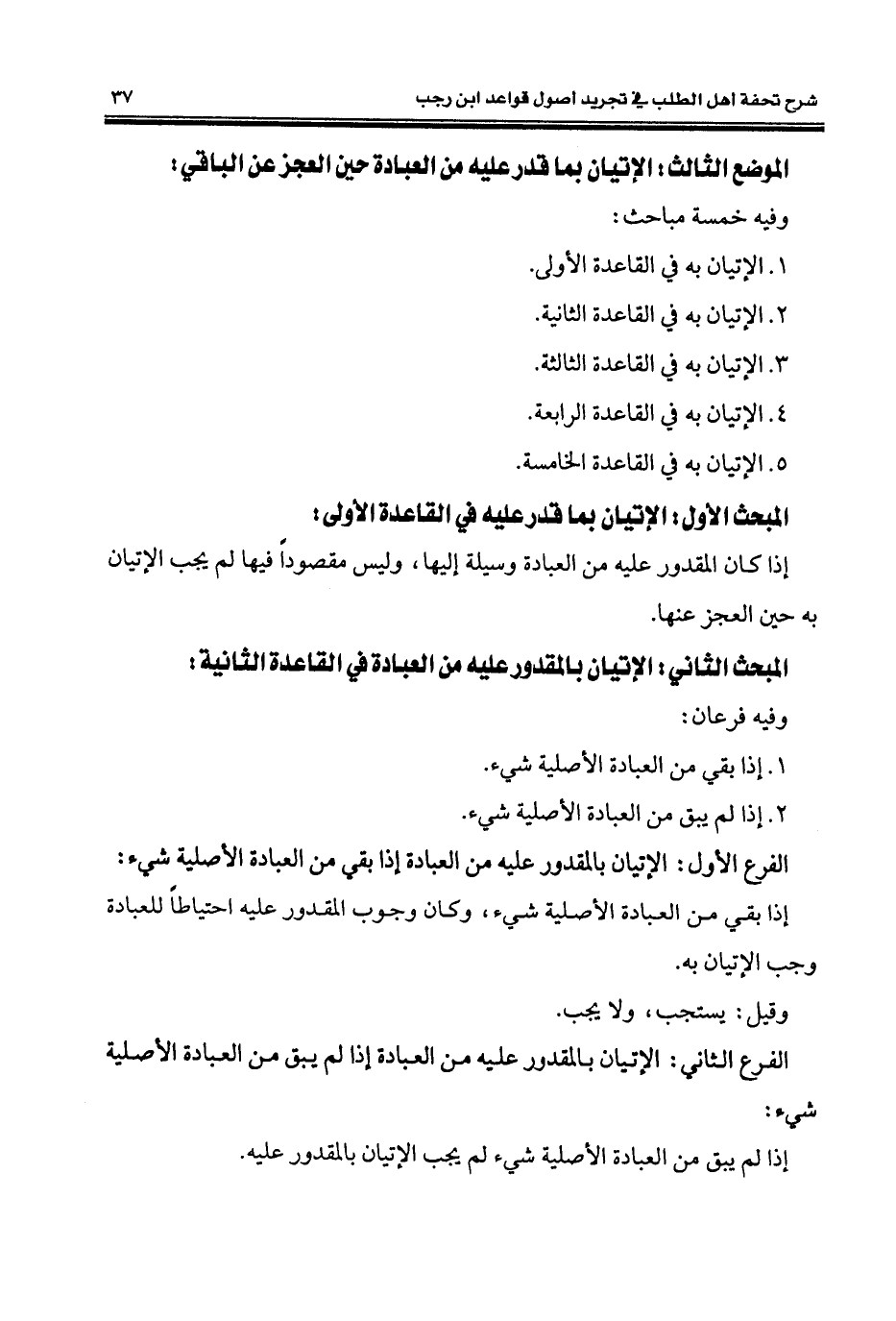 شرح تحفة اهل الطلب في تجريد اصول قواعد ابن رجب ٣٧

الموضع الثالث: الإتيان بما قدر عليه من العبادة حين العجز عن الباقي:

وفيه خمسة مباحث:

١. الإتيان به في القاعدة الأولى.

٢. الإتيان به في القاعدة الثانية.

٣. الإتيان به في القاعدة الثالثة.

٤. الإتيان به في القاعدة الرابعة.

٥. الإتيان به في القاعدة الخامسة.

المبحث الأول: الإتيان بما قدر عليه في القاعدة الأولى:

إذا كان المقدور عليه من العبادة وسيلة إليها، وليس مقصوداً فيها لم يجب الإتيان به حين العجز عنها.

المبحث الثاني: الإتيان بالمقدور عليه من العبادة في القاعدة الثانية:

وفيه فرعان:

١. إذا بقي من العبادة الأصلية شيء.

٢. إذا لم يبق من العبادة الأصلية شيء.

الفرع الأول: الإتيان بالمقدور عليه من العبادة إذا بقي من العبادة الأصلية شيء:

إذا بقي من العبادة الأصلية شيء، وكان وجوب المقدور عليه احتياطاً للعبادة وجب الإتيان به.

وقيل: يستحب، ولا يجب.

الفرع الثاني: الإتيان بالمقدور عليه من العبادة إذا لم يبق من العبادة الأصلية شيء:

إذا لم يبق من العبادة الأصلية شيء لم يجب الإتيان بالمقدور عليه.